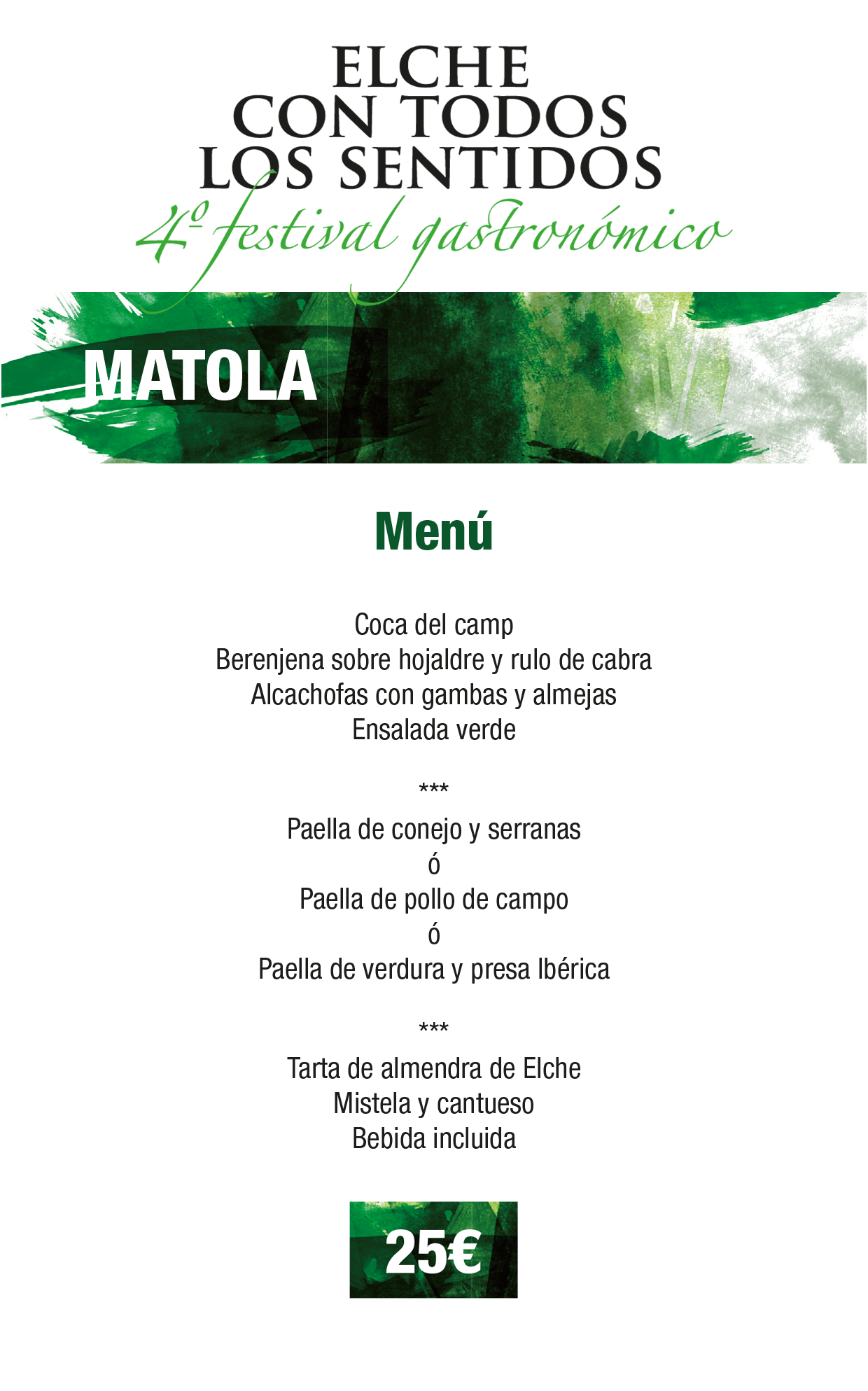 ELCHE
CON TODOS
LOS SENTIDOS
4º festival gastronómico

MATOLA

Menú

Coca del camp
Berenjena sobre hojaldre y rulo de cabra
Alcachofas con gambas y almejas
Ensalada verde

***

Paella de conejo y serranas
ó
Paella de pollo de campo
ó
Paella de verdura y presa Ibérica

***

Tarta de almendra de Elche
Mistela y cantueso
Bebida incluida

25€